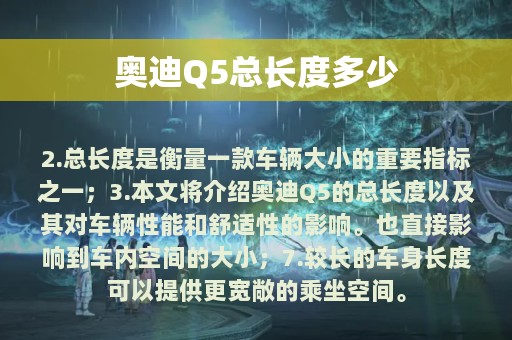 奥迪Q5总长度多少

2.总长度是衡量一款车辆大小的重要指标之一；3.本文将介绍奥迪Q5的总长度以及其对车辆性能和舒适性的影响。也直接影响到车内空间的大小；7.较长的车身长度可以提供更宽敞的乘坐空间。